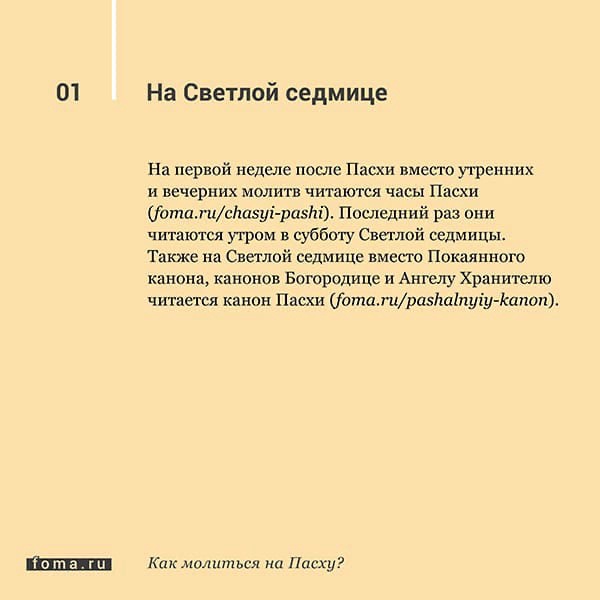 01

На Светлой седмице

На первой неделе после Пасхи вместо утренних и вечерних молитв читаются часы Пасхи (foma.ru/chasyi-pashi). Последний раз они читаются утром в субботу Светлой седмицы. Также на Светлой седмице вместо Покаянного канона, канонов Богородице и Ангелу Хранителю читается канон Пасхи (foma.ru/pashalnyiy-kanon).

foma.ru

Как молиться на Пасху?